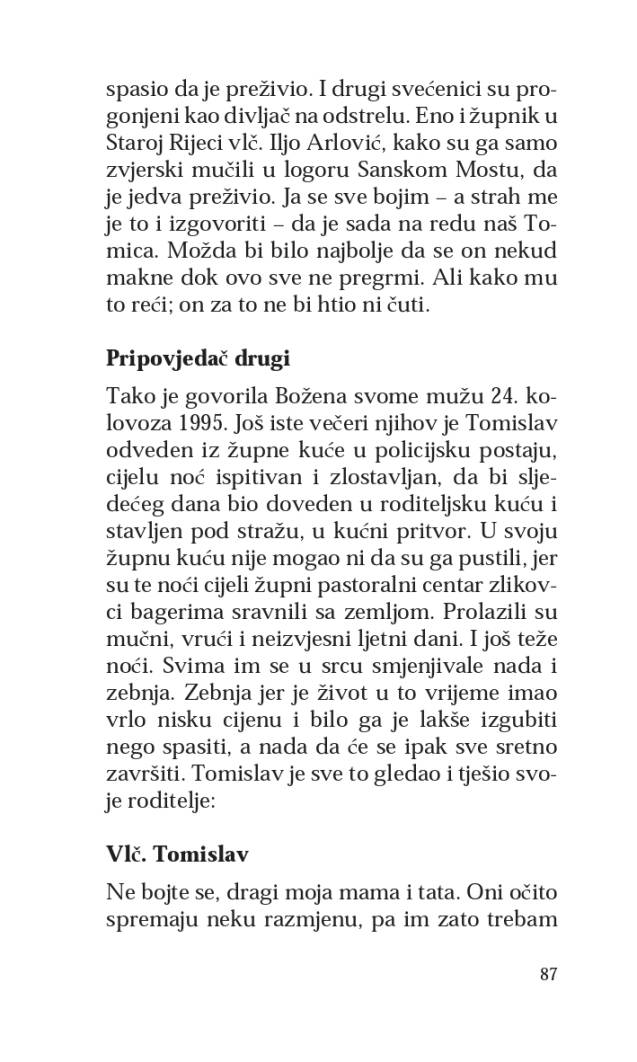 spasio da je preživio. I drugi svećenici su progonjeni kao divljač na odstrelu. Eno i župnik u Staroj Rijeci vlč. Iljo Arlović, kako su ga samo zvjerski mučili u logoru Sanskom Mostu, da je jedva preživio. Ja se sve bojim – a strah me je to i izgovoriti – da je sada na redu naš Tomica. Možda bi bilo najbolje da se on nekud makne dok ovo sve ne pregrmi. Ali kako mu to reći; on za to ne bi htio ni čuti.

Pripovjedač drugi

Tako je govorila Božena svome mužu 24. kolovoza 1995. Još iste večeri njihov je Tomislav odveden iz župne kuće u policijsku postaju, cijelu noć ispitivan i zlostavljan, da bi sljedećeg dana bio doveden u roditeljsku kuću i stavljen pod stražu, u kućni pritvor. U svoju župnu kuću nije mogao ni da su ga pustili, jer su te noći cijeli župni pastoralni centar zlikovci bagerima sravnili sa zemljom. Prolazili su mučni, vrući i neizvjesni ljetni dani. I još teže noći. Svima im se u srcu smjenjivale nada i zebnja. Zebnja jer je život u to vrijeme imao vrlo nisku cijenu i bilo ga je lakše izgubiti nego spasiti, a nada da će se ipak sve sretno završiti. Tomislav je sve to gledao i tješio svoje roditelje:

Vlč. Tomislav

Ne bojte se, dragi moja mama i tata. Oni očito spremaju neku razmjenu, pa im zato trebam

87